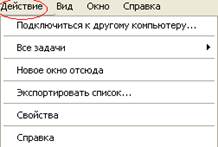 Действие Вид Окно Справка

Подключиться к другому компьютеру...

Все задачи

Новое окно отсюда

Экспортировать список...

Свойства

Справка